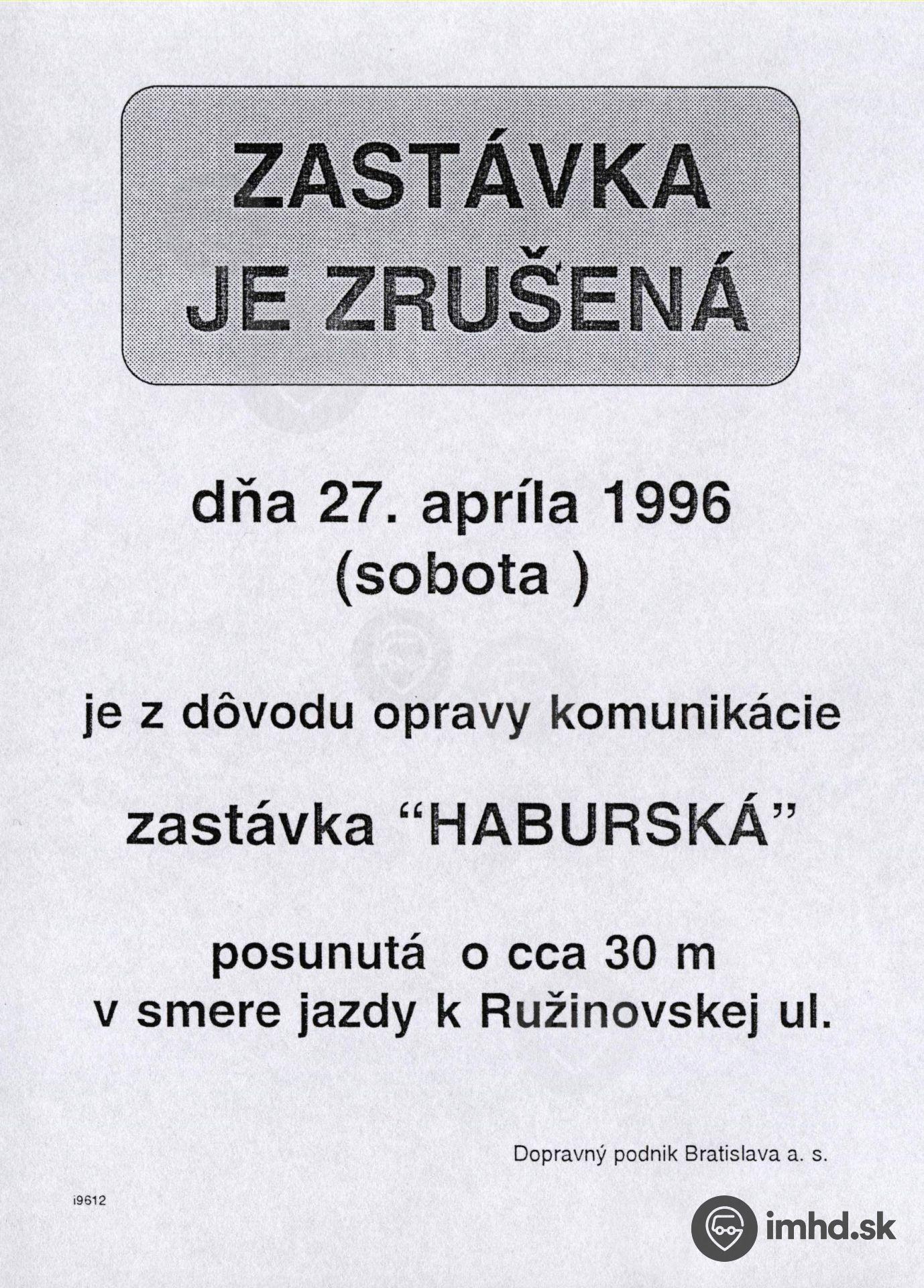 ZASTÁVKA
JE ZRUŠENÁ

dňa 27. apríla 1996
(sobota )

je z dôvodu opravy komunikácie

zastávka "HABURSKÁ"

posunutá o cca 30 m
v smere jazdy k Ružinovskej ul.

Dopravný podnik Bratislava a. s.

i9612

imhd.sk